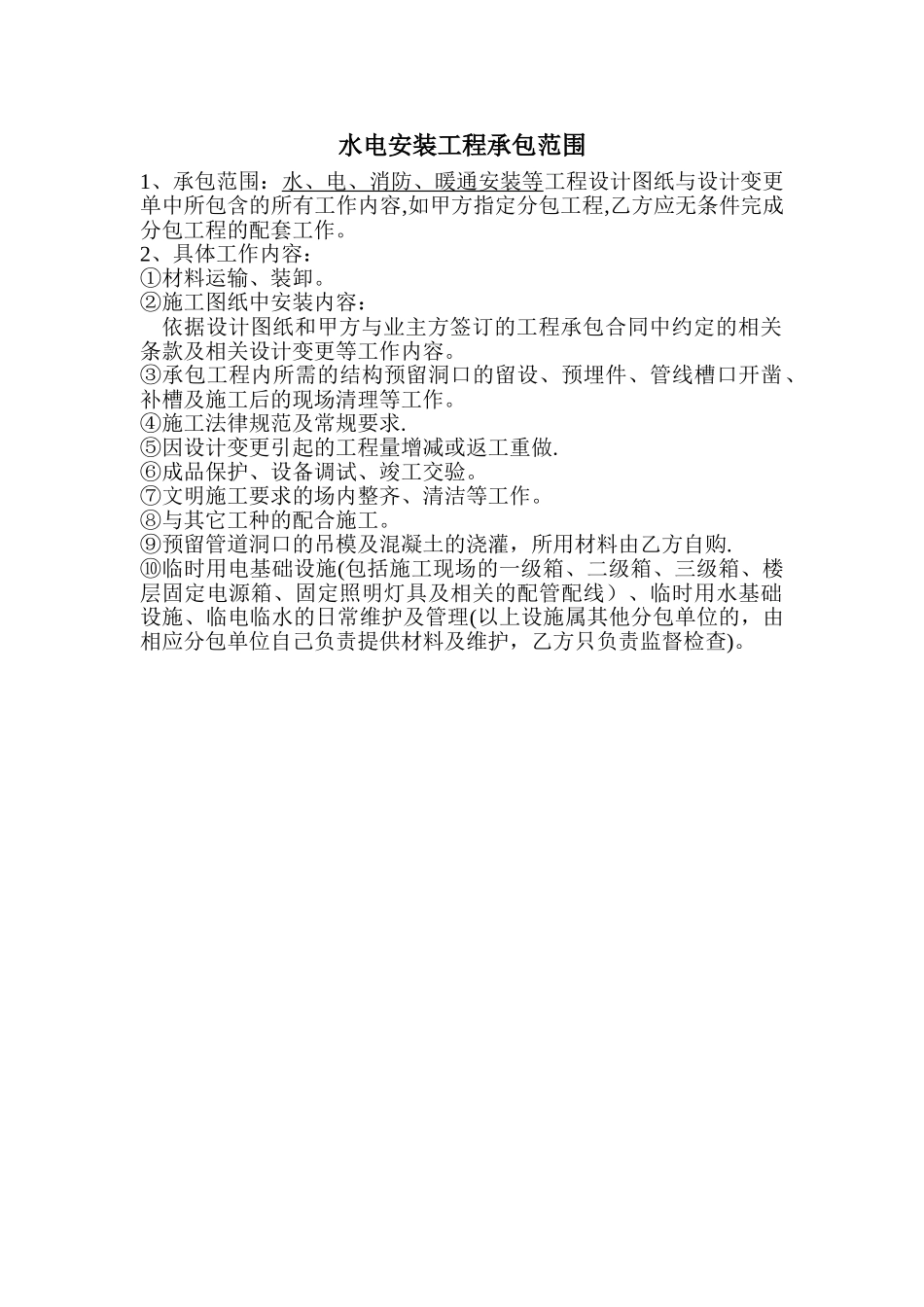 水电安装工程承包范围

1、承包范围：水、电、消防、暖通安装等工程设计图纸与设计变更单中所包含的所有工作内容,如甲方指定分包工程,乙方应无条件完成分包工程的配套工作。
2、具体工作内容：
①材料运输、装卸。
②施工图纸中安装内容：
依据设计图纸和甲方与业主方签订的工程承包合同中约定的相关条款及相关设计变更等工作内容。
③承包工程内所需的结构预留洞口的留设、预埋件、管线槽口开凿、补槽及施工后的现场清理等工作。
④施工法律规范及常规要求.
⑤因设计变更引起的工程量增减或返工重做.
⑥成品保护、设备调试、竣工交验。
⑦文明施工要求的场内整齐、清洁等工作。
⑧与其它工种的配合施工。
⑨预留管道洞口的吊模及混凝土的浇灌，所用材料由乙方自购.
⑩临时用电基础设施(包括施工现场的一级箱、二级箱、三级箱、楼层固定电源箱、固定照明灯具及相关的配管配线）、临时用水基础设施、临电临水的日常维护及管理(以上设施属其他分包单位的，由相应分包单位自己负责提供材料及维护，乙方只负责监督检查)。